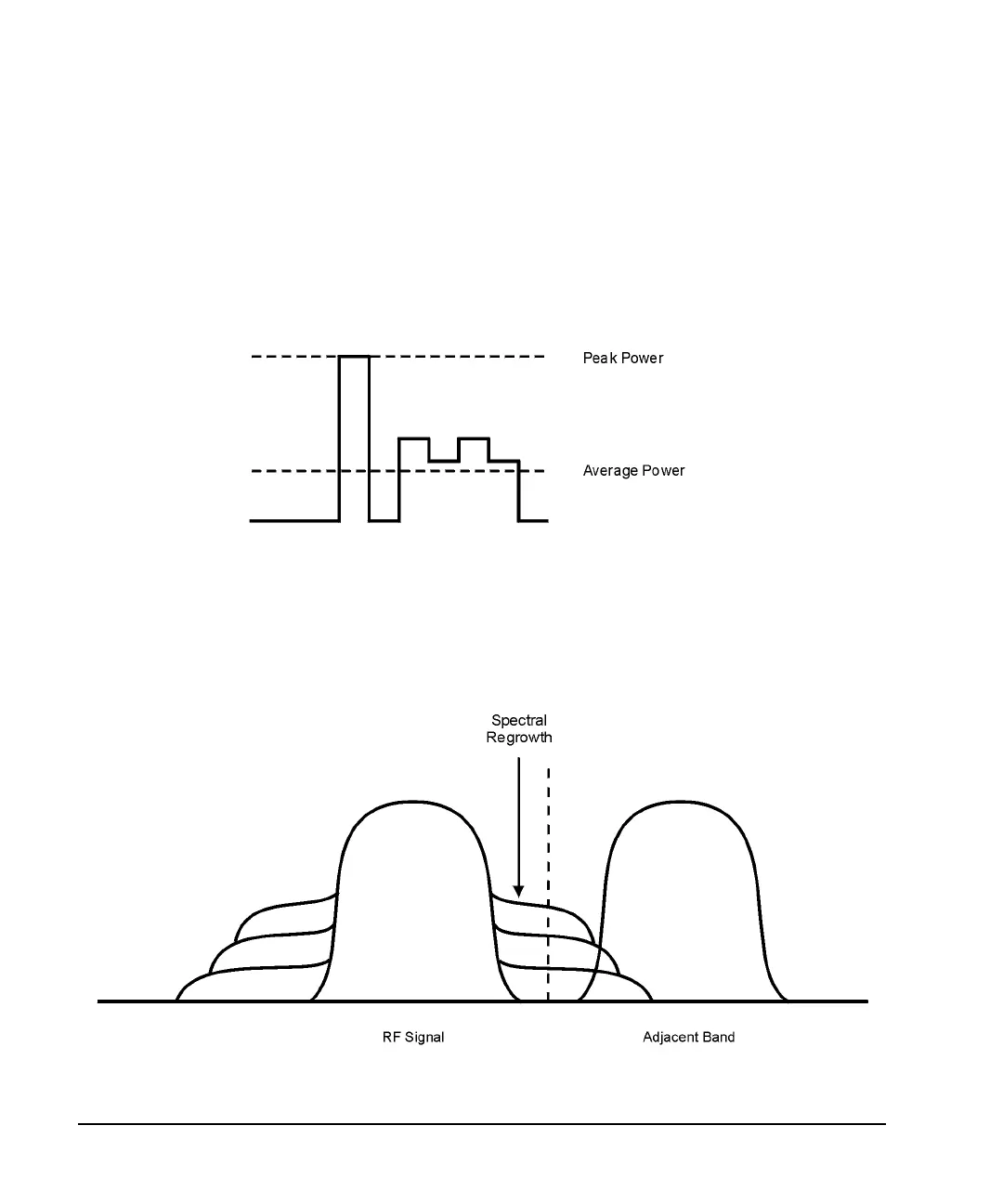 Peak Power

Average Power

Spectral Regrowth

RF Signal

Adjacent Band